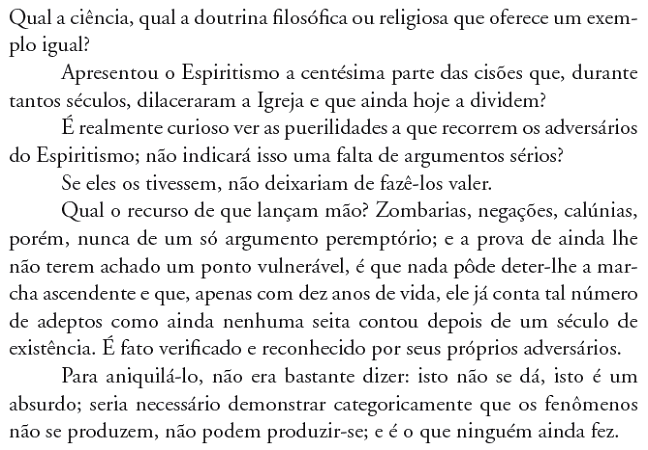 Qual a ciência, qual a doutrina filosófica ou religiosa que oferece um exemplo igual?

Apresentou o Espiritismo a centésima parte das cisões que, durante tantos séculos, dilaceraram a Igreja e que ainda hoje a dividem?

É realmente curioso ver as puerilidades a que recorrem os adversários do Espiritismo; não indicará isso uma falta de argumentos sérios?

Se eles os tivessem, não deixariam de fazê-los valer.

Qual o recurso de que lançam mão? Zombarias, negações, calúnias, porém, nunca de um só argumento peremptório; e a prova de ainda lhe não terem achado um ponto vulnerável, é que nada pôde deter-lhe a marcha ascendente e que, apenas com dez anos de vida, ele já conta tal número de adeptos como ainda nenhuma seita contou depois de um século de existência. É fato verificado e reconhecido por seus próprios adversários.

Para aniquilá-lo, não era bastante dizer: isto não se dá, isto é um absurdo; seria necessário demonstrar categoricamente que os fenômenos não se produzem, não podem produzir-se; e é o que ninguém ainda fez.